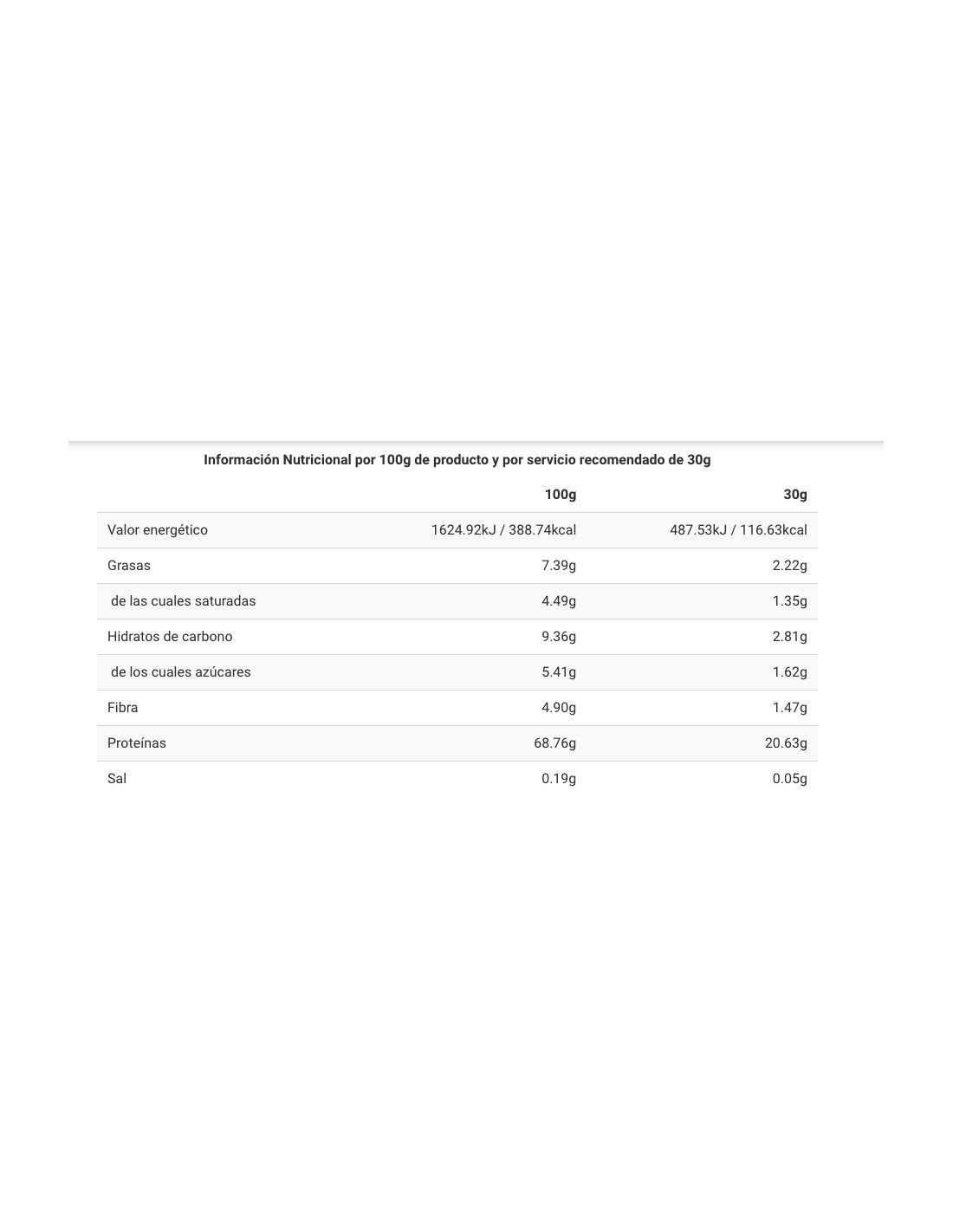 Información Nutricional por 100g de producto y por servicio recomendado de 30g

| | 100g | 30g |
|---|---|---|
| Valor energético | 1624.92kJ / 388.74kcal | 487.53kJ / 116.63kcal |
| Grasas | 7.39g | 2.22g |
| de las cuales saturadas | 4.49g | 1.35g |
| Hidratos de carbono | 9.36g | 2.81g |
| de los cuales azúcares | 5.41g | 1.62g |
| Fibra | 4.90g | 1.47g |
| Proteínas | 68.76g | 20.63g |
| Sal | 0.19g | 0.05g |